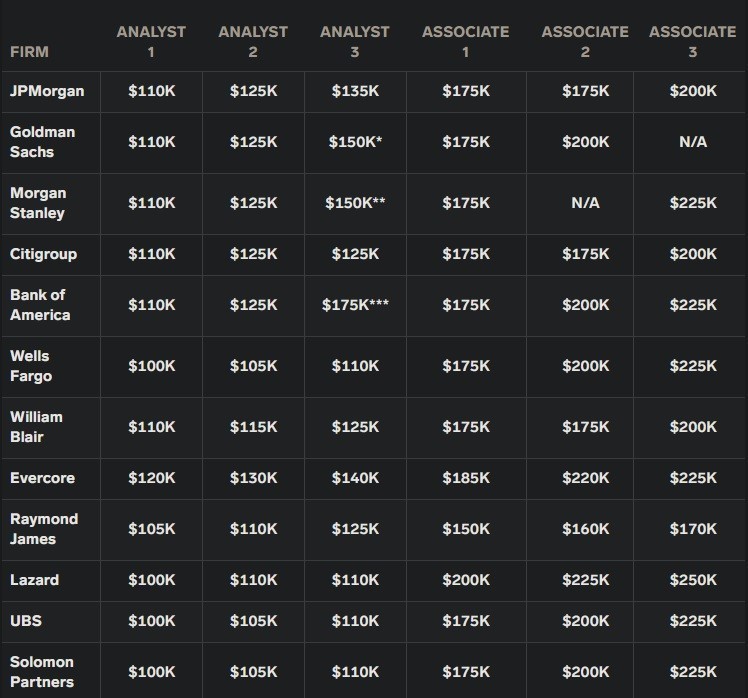 | FIRM | ANALYST 1 | ANALYST 2 | ANALYST 3 | ASSOCIATE 1 | ASSOCIATE 2 | ASSOCIATE 3 |
|---|---|---|---|---|---|---|
| JPMorgan | \$110K | \$125K | \$135K | \$175K | \$175K | \$200K |
| Goldman Sachs | \$110K | \$125K | \$150K* | \$175K | \$200K | N/A |
| Morgan Stanley | \$110K | \$125K | \$150K** | \$175K | N/A | \$225K |
| Citigroup | \$110K | \$125K | \$125K | \$175K | \$175K | \$200K |
| Bank of America | \$110K | \$125K | \$175K*** | \$175K | \$200K | \$225K |
| Wells Fargo | \$100K | \$105K | \$110K | \$175K | \$200K | \$225K |
| William Blair | \$110K | \$115K | \$125K | \$175K | \$175K | \$200K |
| Evercore | \$120K | \$130K | \$140K | \$185K | \$220K | \$225K |
| Raymond James | \$105K | \$110K | \$125K | \$150K | \$160K | \$170K |
| Lazard | \$100K | \$110K | \$110K | \$200K | \$225K | \$250K |
| UBS | \$100K | \$105K | \$110K | \$175K | \$200K | \$225K |
| Solomon Partners | \$100K | \$105K | \$110K | \$175K | \$200K | \$225K |